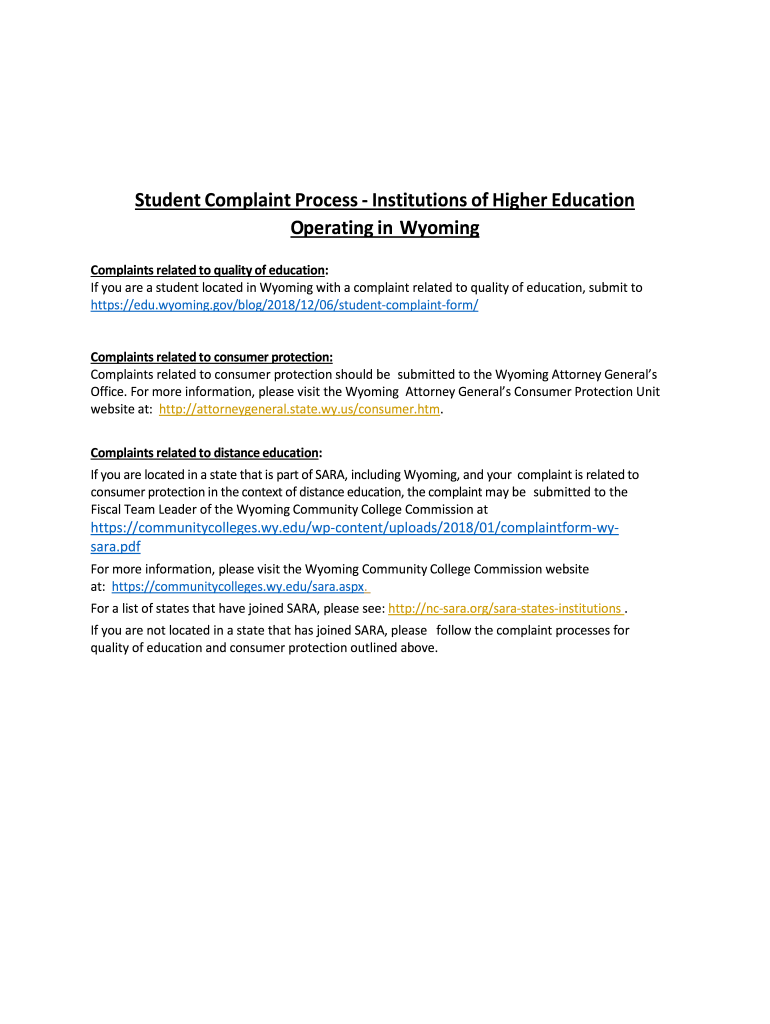 Student Complaint Process - Institutions of Higher Education Operating in Wyoming

Complaints related to quality of education:
If you are a student located in Wyoming with a complaint related to quality of education, submit to https://edu.wyoming.gov/blog/2018/12/06/student-complaint-form/

Complaints related to consumer protection:
Complaints related to consumer protection should be submitted to the Wyoming Attorney General's Office. For more information, please visit the Wyoming Attorney General's Consumer Protection Unit website at: http://attorneygeneral.state.wy.us/consumer.htm.

Complaints related to distance education:
If you are located in a state that is part of SARA, including Wyoming, and your complaint is related to consumer protection in the context of distance education, the complaint may be submitted to the Fiscal Team Leader of the Wyoming Community College Commission at https://communitycolleges.wy.edu/wp-content/uploads/2018/01/complaintform-wy-sara.pdf

For more information, please visit the Wyoming Community College Commission website at: https://communitycolleges.wy.edu/sara.aspx.

For a list of states that have joined SARA, please see: http://nc-sara.org/sara-states-institutions .

If you are not located in a state that has joined SARA, please follow the complaint processes for quality of education and consumer protection outlined above.